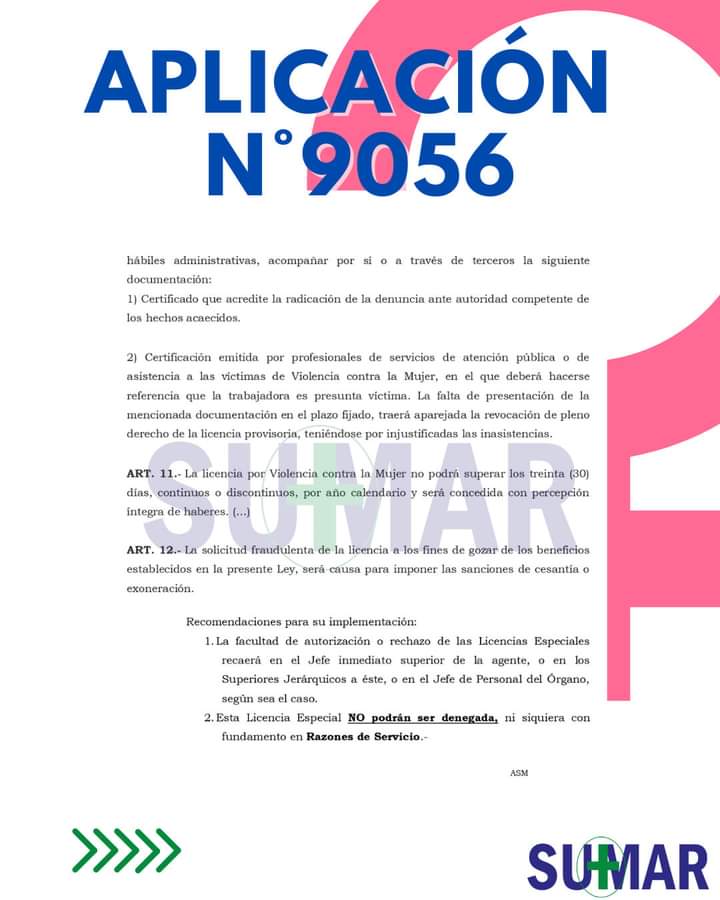 APLICACIÓN N°9056

hábiles administrativas, acompañar por sí o a través de terceros la siguiente documentación:
1) Certificado que acredite la radicación de la denuncia ante autoridad competente de los hechos acaecidos.

2) Certificación emitida por profesionales de servicios de atención pública o de asistencia a las víctimas de Violencia contra la Mujer, en el que deberá hacerse referencia que la trabajadora es presunta víctima. La falta de presentación de la mencionada documentación en el plazo fijado, traerá aparejada la revocación de pleno derecho de la licencia provisoria, teniéndose por injustificadas las inasistencias.

ART. 11.- La licencia por Violencia contra la Mujer no podrá superar los treinta (30) días, continuos o discontinuos, por año calendario y será concedida con percepción íntegra de haberes. (...)

ART. 12.- La solicitud fraudulenta de la licencia a los fines de gozar de los beneficios establecidos en la presente Ley, será causa para imponer las sanciones de cesantía o exoneración.

Recomendaciones para su implementación:
1. La facultad de autorización o rechazo de las Licencias Especiales recaerá en el Jefe inmediato superior de la agente, o en los Superiores Jerárquicos a éste, o en el Jefe de Personal del Órgano, según sea el caso.
2. Esta Licencia Especial NO podrán ser denegada, ni siquiera con fundamento en Razones de Servicio.-

ASM

SUMAR

SUMAR